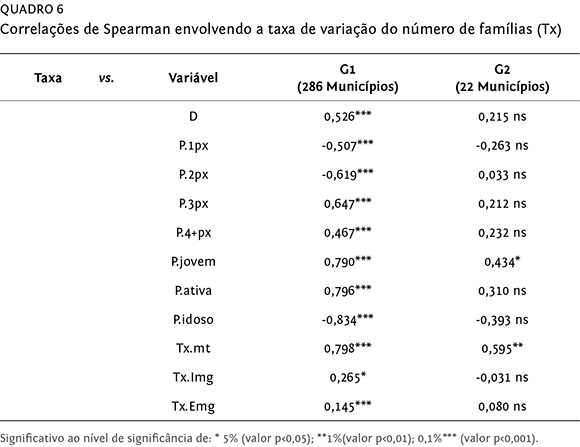 QUADRO 6
Correlações de Spearman envolvendo a taxa de variação do número de famílias (Tx)

| Taxa | vs. | Variável | G1 (286 Municípios) | G2 (22 Municípios) |
|---|---|---|---|---|
| | | D | 0,526*** | 0,215 ns |
| | | P.1px | -0,507*** | -0,263 ns |
| | | P.2px | -0,619*** | 0,033 ns |
| | | P.3px | 0,647*** | 0,212 ns |
| | | P.4+px | 0,467*** | 0,232 ns |
| | | P.jovem | 0,790*** | 0,434* |
| | | P.ativa | 0,796*** | 0,310 ns |
| | | P.idoso | -0,834*** | -0,393 ns |
| | | Tx.mt | 0,798*** | 0,595** |
| | | Tx.Img | 0,265* | -0,031 ns |
| | | Tx.Emg | 0,145*** | 0,080 ns |

Significativo ao nível de significância de: * 5% (valor p<0,05); **1%(valor p<0,01); 0,1%*** (valor p<0,001).